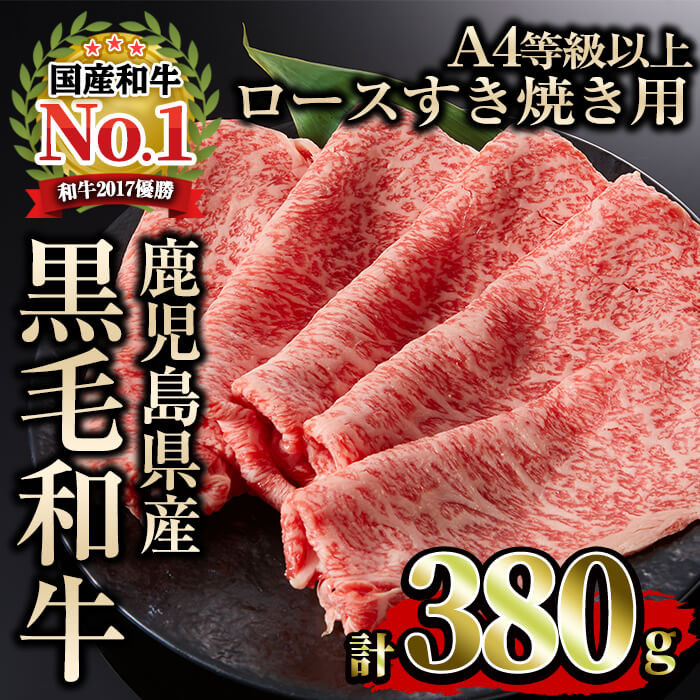 国産和牛
No.1
和牛2017優勝

A4等級以上
ロースすき焼き用

鹿児島県産

黒毛和牛

計380g